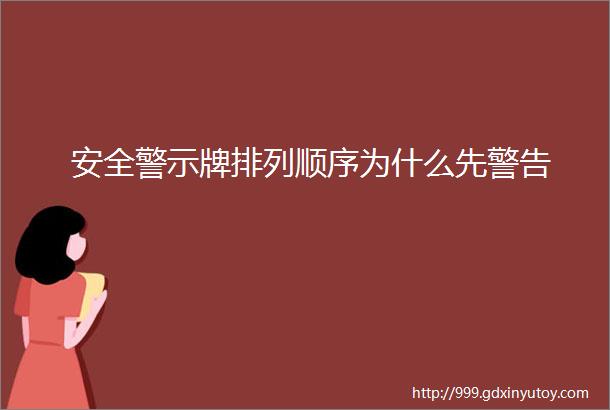 安全警示牌排列顺序为什么先警告

http://999.gdxinyutoy.com